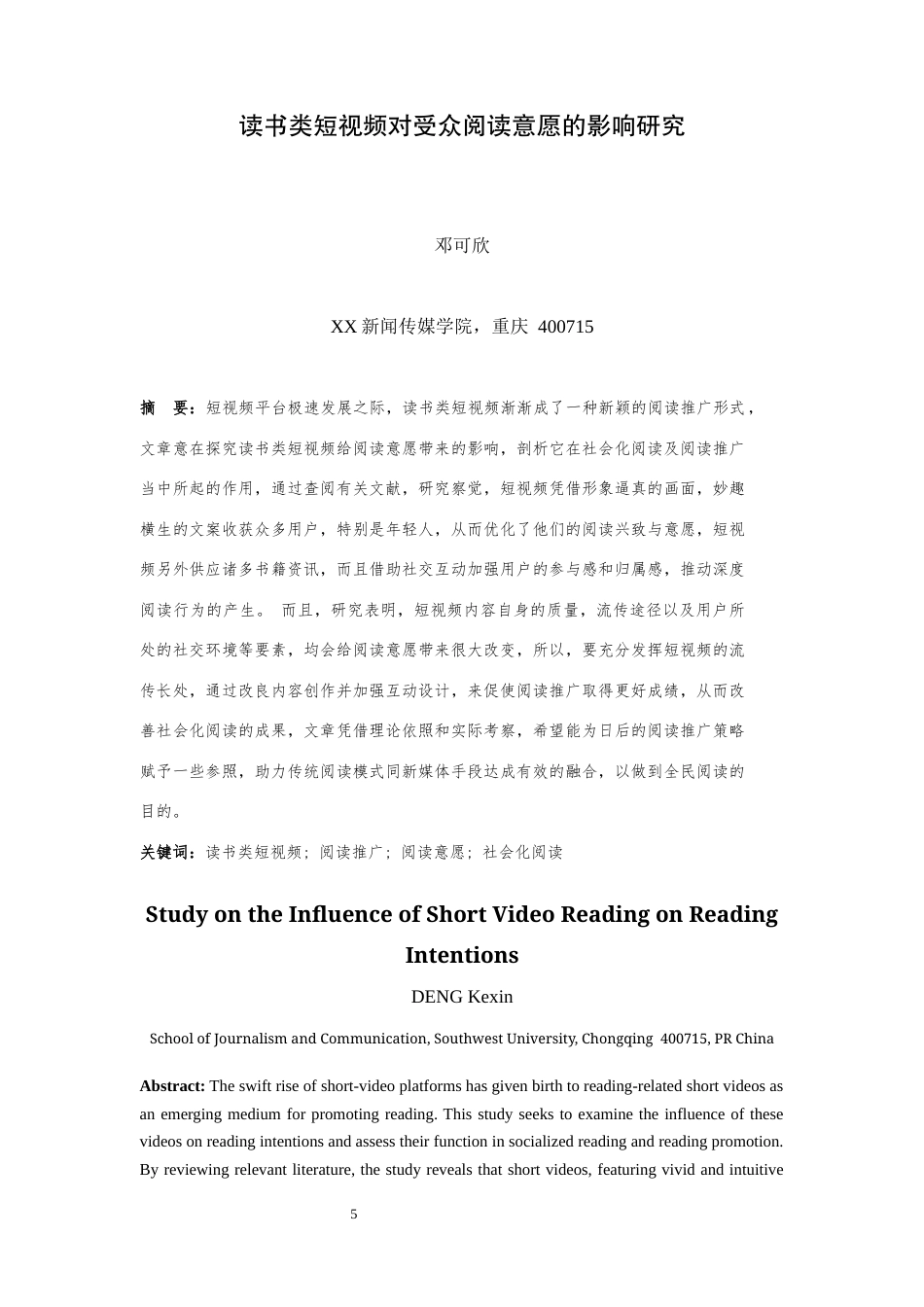 读书类短视频对受众阅读意愿的影响研究

邓可欣

XX 新闻传媒学院，重庆 400715

摘　要：短视频平台极速发展之际，读书类短视频渐渐成了一种新颖的阅读推广形式，文章意在探究读书类短视频给阅读意愿带来的影响，剖析它在社会化阅读及阅读推广当中所起的作用，通过查阅有关文献，研究察觉，短视频凭借形象逼真的画面，妙趣横生的文案收获众多用户，特别是年轻人，从而优化了他们的阅读兴致与意愿，短视频另外供应诸多书籍资讯，而且借助社交互动加强用户的参与感和归属感，推动深度阅读行为的产生。 而且，研究表明，短视频内容自身的质量，流传途径以及用户所处的社交环境等要素，均会给阅读意愿带来很大改变，所以，要充分发挥短视频的流传长处，通过改良内容创作并加强互动设计，来促使阅读推广取得更好成绩，从而改善社会化阅读的成果，文章凭借理论依照和实际考察，希望能为日后的阅读推广策略赋予一些参照，助力传统阅读模式同新媒体手段达成有效的融合，以做到全民阅读的目的。

关键词：读书类短视频；阅读推广；阅读意愿；社会化阅读

Study on the Influence of Short Video Reading on Reading Intentions

DENG Kexin

School of Journalism and Communication, Southwest University, Chongqing 400715, PR China

Abstract: The swift rise of short-video platforms has given birth to reading-related short videos as an emerging medium for promoting reading. This study seeks to examine the influence of these videos on reading intentions and assess their function in socialized reading and reading promotion. By reviewing relevant literature, the study reveals that short videos, featuring vivid and intuitive

5